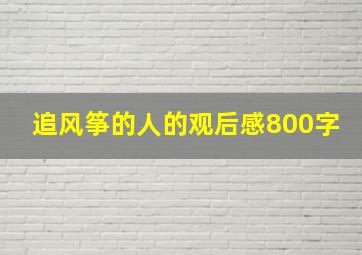 追风筝的人的观后感800字